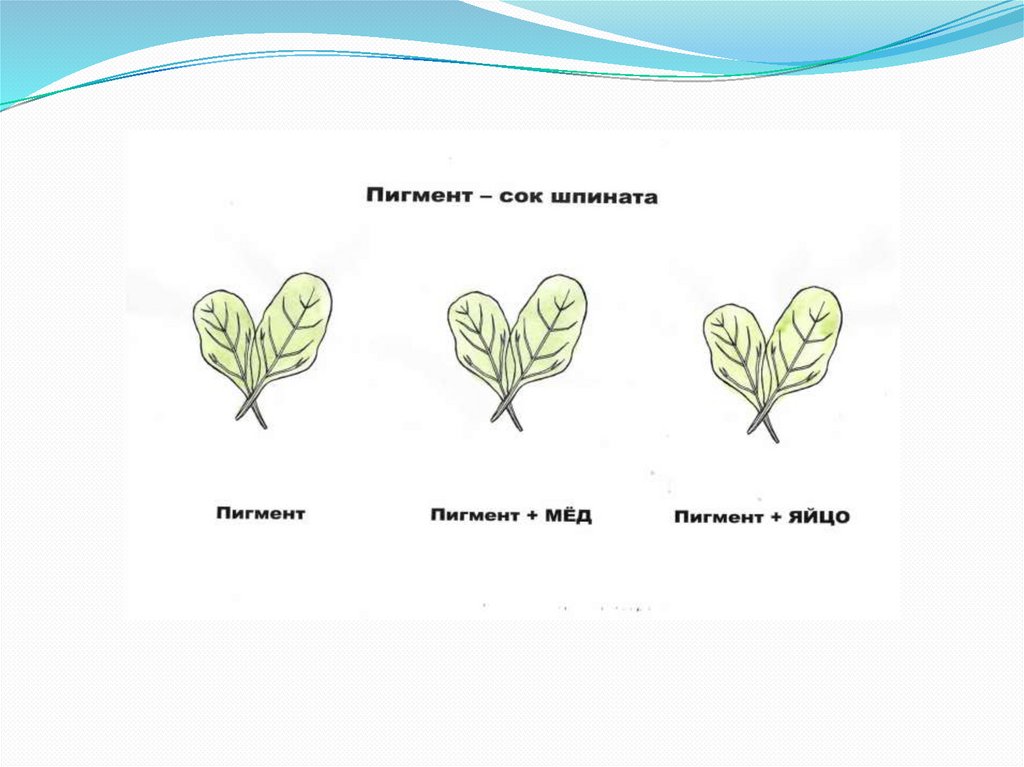 Пигмент – сок шпината

Пигмент

Пигмент + МЁД

Пигмент + ЯЙЦО